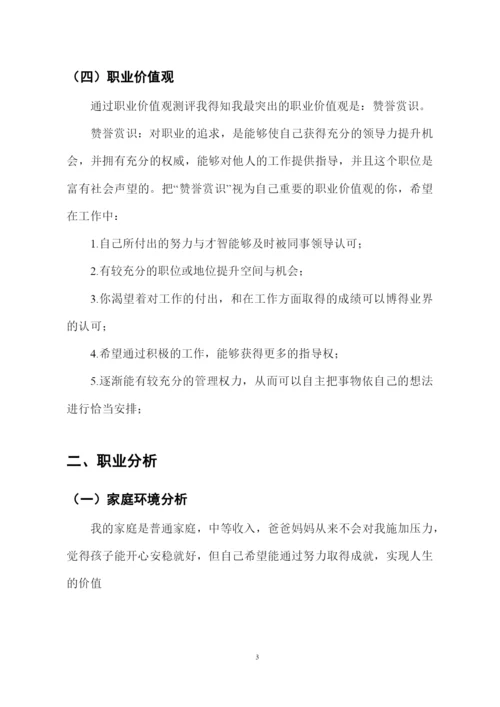 （四）职业价值观

通过职业价值观测评我得知我最突出的职业价值观是：赞誉赏识。

赞誉赏识：对职业的追求，是能够使自己获得充分的领导力提升机会，并拥有充分的权威，能够对他人的工作提供指导，并且这个职位是富有社会声望的。把“赞誉赏识”视为自己重要的职业价值观的你，希望在工作中：

1.自己所付出的努力与才智能够及时被同事领导认可；

2.有较充分的职位或地位提升空间与机会；

3.你渴望着对工作的付出，和在工作方面取得的成绩可以博得业界的认可；

4.希望通过积极的工作，能够获得更多的指导权；

5.逐渐能有较充分的管理权力，从而可以自主把事物依自己的想法进行恰当安排；

二、职业分析

（一）家庭环境分析

我的家庭是普通家庭，中等收入，爸爸妈妈从来不会对我施加压力，觉得孩子能开心安稳就好，但自己希望能通过努力取得成就，实现人生的价值

3